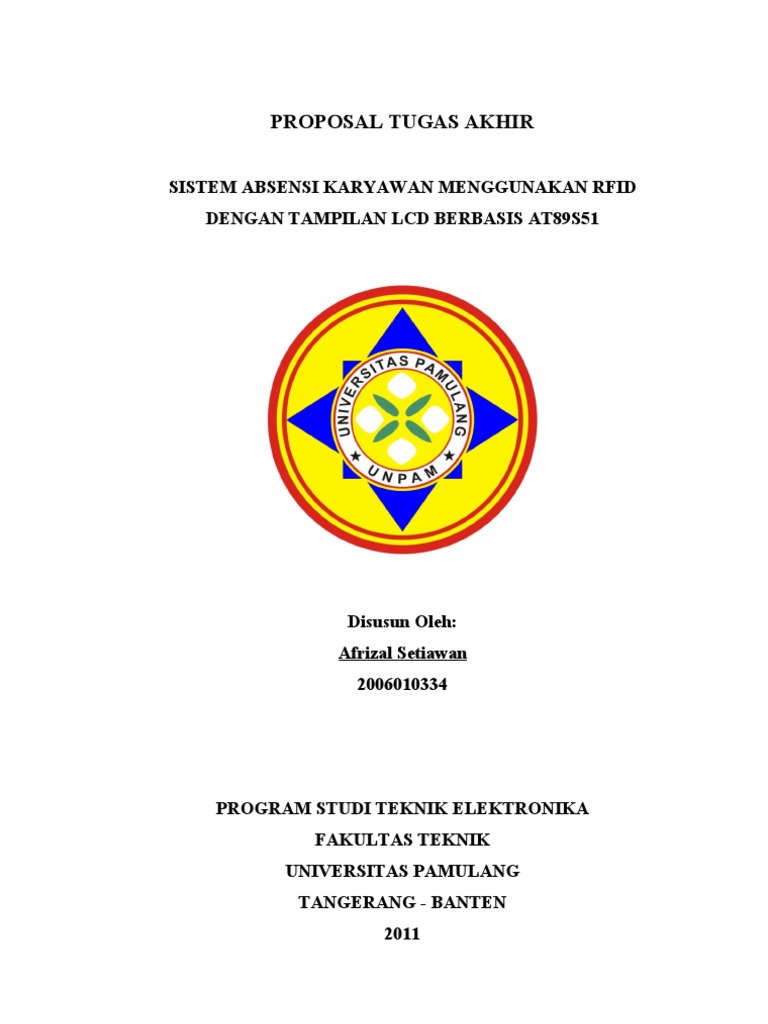 PROPOSAL TUGAS AKHIR

SISTEM ABSENSI KARYAWAN MENGGUNAKAN RFID DENGAN TAMPILAN LCD BERBASIS AT89S51

UNIVERSITAS PAMULANG
UNPAM

Disusun Oleh:
Afrizal Setiawan
2006010334

PROGRAM STUDI TEKNIK ELEKTRONIKA
FAKULTAS TEKNIK
UNIVERSITAS PAMULANG
TANGERANG - BANTEN
2011